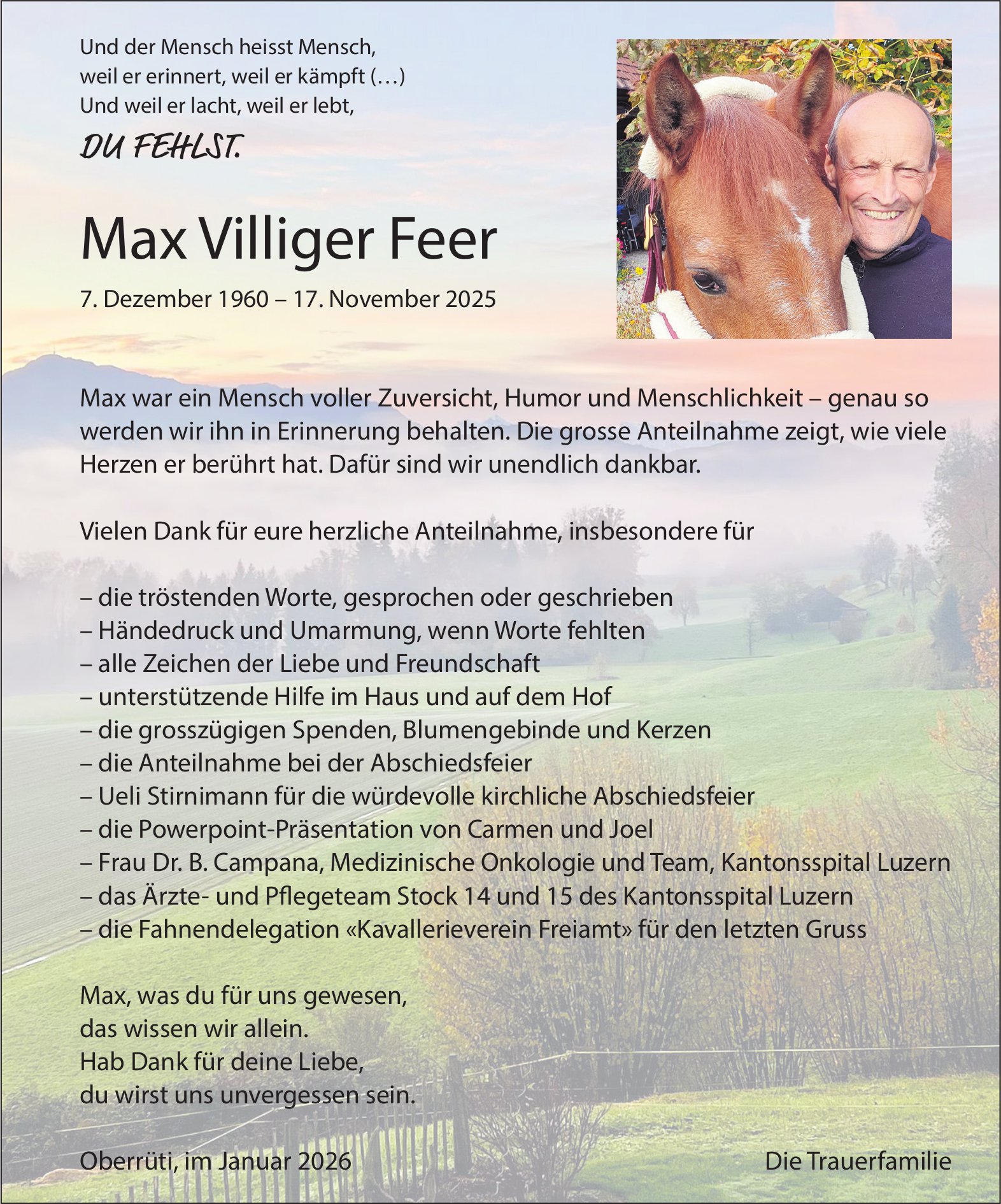 Und der Mensch heisst Mensch,
weil er erinnert, weil er kämpft (…)
Und weil er lacht, weil er lebt,

DU FEHLST.

Max Villiger Feer

7. Dezember 1960 – 17. November 2025

Max war ein Mensch voller Zuversicht, Humor und Menschlichkeit – genau so werden wir ihn in Erinnerung behalten. Die grosse Anteilnahme zeigt, wie viele Herzen er berührt hat. Dafür sind wir unendlich dankbar.

Vielen Dank für eure herzliche Anteilnahme, insbesondere für

– die tröstenden Worte, gesprochen oder geschrieben
– Händedruck und Umarmung, wenn Worte fehlten
– alle Zeichen der Liebe und Freundschaft
– unterstützende Hilfe im Haus und auf dem Hof
– die grosszügigen Spenden, Blumengebinde und Kerzen
– die Anteilnahme bei der Abschiedsfeier
– Ueli Stirnimann für die würdevolle kirchliche Abschiedsfeier
– die Powerpoint-Präsentation von Carmen und Joel
– Frau Dr. B. Campana, Medizinische Onkologie und Team, Kantonsspital Luzern
– das Ärzte- und Pflegeteam Stock 14 und 15 des Kantonsspital Luzern
– die Fahnendelegation «Kavallerieverein Freiamt» für den letzten Gruss

Max, was du für uns gewesen,
das wissen wir allein.
Hab Dank für deine Liebe,
du wirst uns unvergessen sein.

Oberrüti, im Januar 2026

Die Trauerfamilie